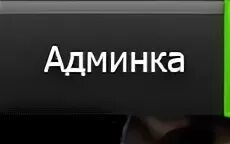 Админка